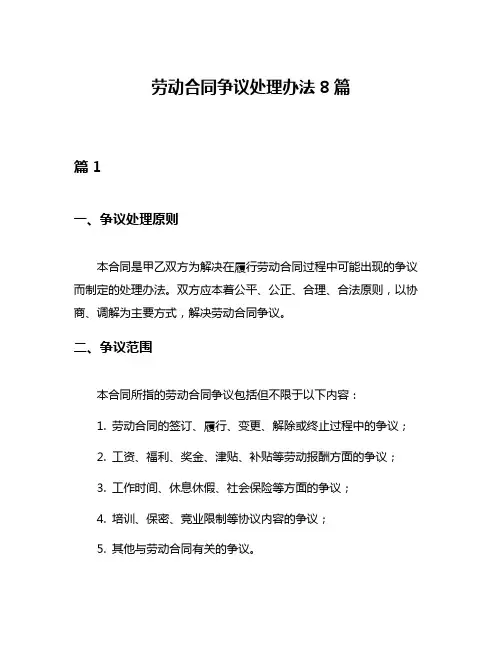 劳动合同争议处理办法 8 篇

篇 1

一、争议处理原则

本合同是甲乙双方为解决在履行劳动合同过程中可能出现的争议而制定的处理办法。双方应本着公平、公正、合理、合法原则，以协商、调解为主要方式，解决劳动合同争议。

二、争议范围

本合同所指的劳动合同争议包括但不限于以下内容：

1. 劳动合同的签订、履行、变更、解除或终止过程中的争议；

2. 工资、福利、奖金、津贴、补贴等劳动报酬方面的争议；

3. 工作时间、休息休假、社会保险等方面的争议；

4. 培训、保密、竞业限制等协议内容的争议；

5. 其他与劳动合同有关的争议。